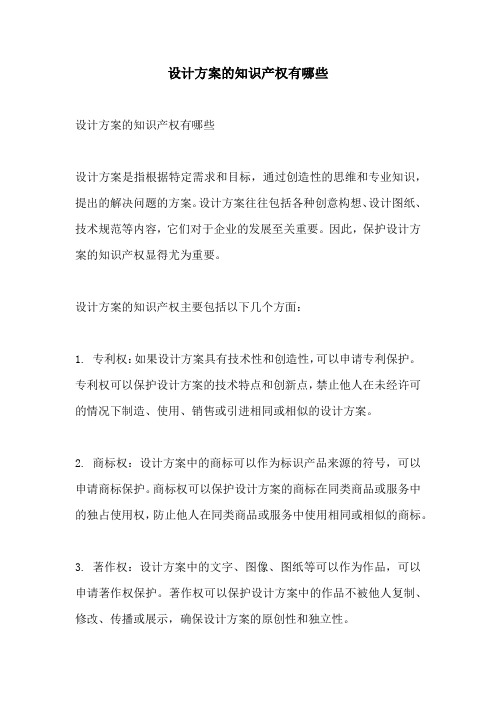 设计方案的知识产权有哪些

设计方案的知识产权有哪些

设计方案是指根据特定需求和目标，通过创造性的思维和专业知识，提出的解决问题的方案。设计方案往往包括各种创意构想、设计图纸、技术规范等内容，它们对于企业的发展至关重要。因此，保护设计方案的知识产权显得尤为重要。

设计方案的知识产权主要包括以下几个方面：

1. 专利权：如果设计方案具有技术性和创造性，可以申请专利保护。专利权可以保护设计方案的技术特点和创新点，禁止他人在未经许可的情况下制造、使用、销售或引进相同或相似的设计方案。

2. 商标权：设计方案中的商标可以作为标识产品来源的符号，可以申请商标保护。商标权可以保护设计方案的商标在同类商品或服务中的独占使用权，防止他人在同类商品或服务中使用相同或相似的商标。

3. 著作权：设计方案中的文字、图像、图纸等可以作为作品，可以申请著作权保护。著作权可以保护设计方案中的作品不被他人复制、修改、传播或展示，确保设计方案的原创性和独立性。